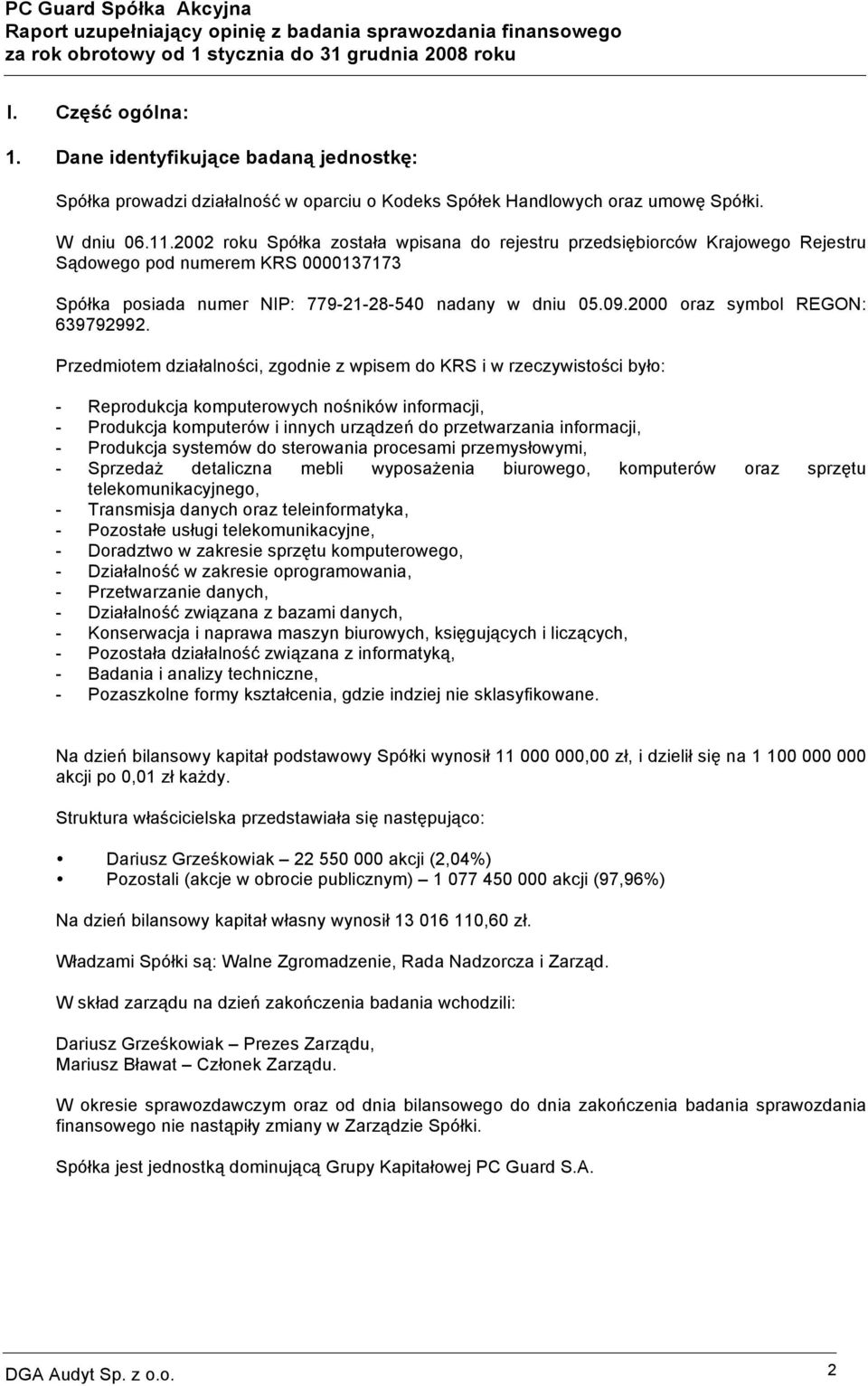 PC Guard Spółka Akcyjna
Raport uzupełniający opinię z badania sprawozdania finansowego za rok obrotowy od 1 stycznia do 31 grudnia 2008 roku

I. Część ogólna:

1. Dane identyfikujące badaną jednostkę:

Spółka prowadzi działalność w oparciu o Kodeks Spółek Handlowych oraz umowę Spółki.

W dniu 06.11.2002 roku Spółka została wpisana do rejestru przedsiębiorców Krajowego Rejestru Sądowego pod numerem KRS 0000137173

Spółka posiada numer NIP: 779-21-28-540 nadany w dniu 05.09.2000 oraz symbol REGON: 639792992.

Przedmiotem działalności, zgodnie z wpisem do KRS i w rzeczywistości było:

- Reprodukcja komputerowych nośników informacji,
- Produkcja komputerów i innych urządzeń do przetwarzania informacji,
- Produkcja systemów do sterowania procesami przemysłowymi,
- Sprzedaż detaliczna mebli wyposażenia biurowego, komputerów oraz sprzętu telekomunikacyjnego,
- Transmisja danych oraz teleinformatyka,
- Pozostałe usługi telekomunikacyjne,
- Doradztwo w zakresie sprzętu komputerowego,
- Działalność w zakresie oprogramowania,
- Przetwarzanie danych,
- Działalność związana z bazami danych,
- Konserwacja i naprawa maszyn biurowych, księgujących i liczących,
- Pozostała działalność związana z informatyką,
- Badania i analizy techniczne,
- Pozaszkolne formy kształcenia, gdzie indziej nie sklasyfikowane.

Na dzień bilansowy kapitał podstawowy Spółki wynosił 11 000 000,00 zł, i dzielił się na 1 100 000 000 akcji po 0,01 zł każdy.

Struktura właścicielska przedstawiała się następująco:

• Dariusz Grześkowiak – 22 550 000 akcji (2,04%)
• Pozostali (akcje w obrocie publicznym) – 1 077 450 000 akcji (97,96%)

Na dzień bilansowy kapitał własny wynosił 13 016 110,60 zł.

Władzami Spółki są: Walne Zgromadzenie, Rada Nadzorcza i Zarząd.

W skład zarządu na dzień zakończenia badania wchodzili:

Dariusz Grześkowiak – Prezes Zarządu,
Mariusz Bławat – Członek Zarządu.

W okresie sprawozdawczym oraz od dnia bilansowego do dnia zakończenia badania sprawozdania finansowego nie nastąpiły zmiany w Zarządzie Spółki.

Spółka jest jednostką dominującą Grupy Kapitałowej PC Guard S.A.

DGA Audyt Sp. z o.o.
2